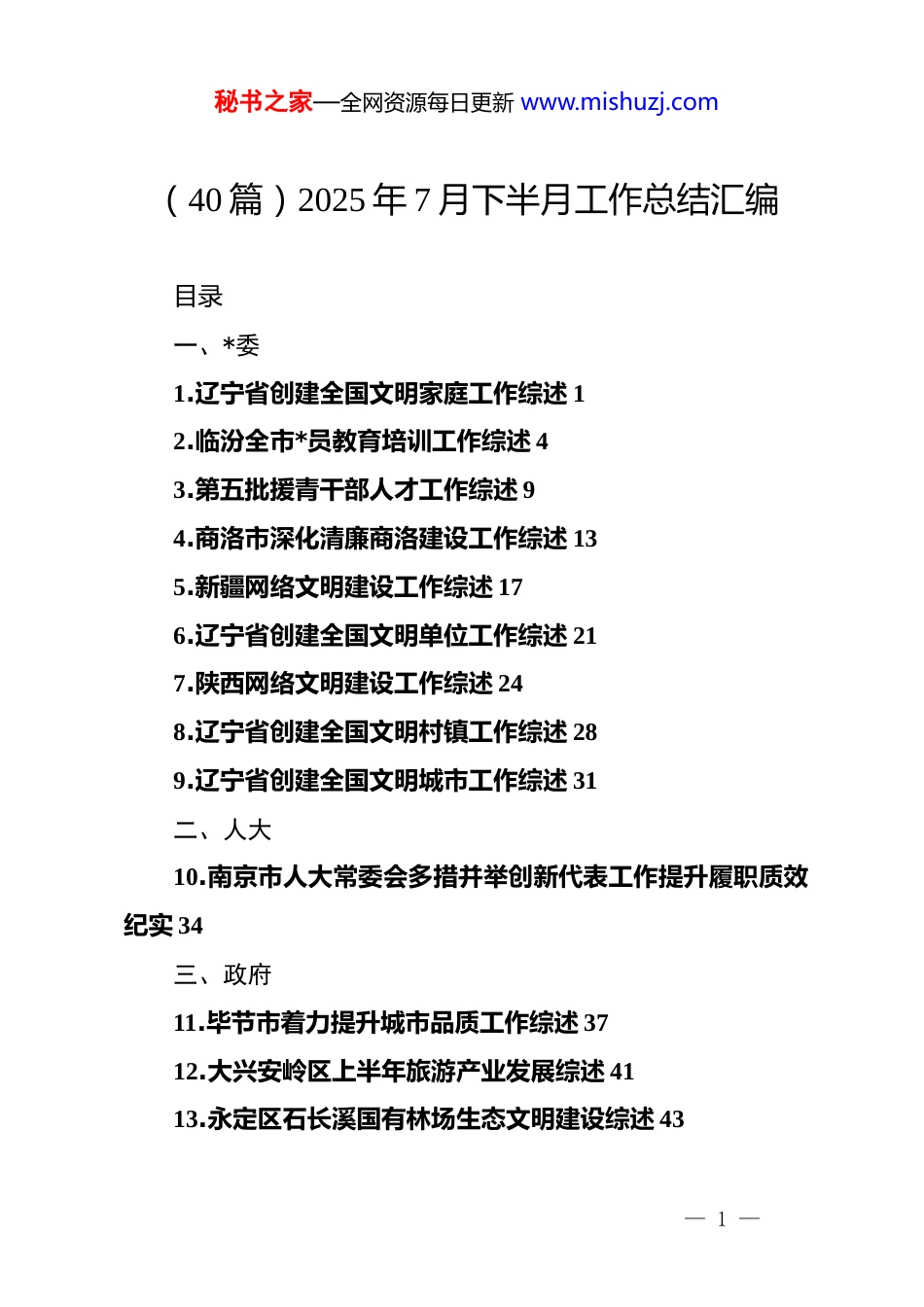 秘书之家—全网资源每日更新 www.mishuzj.com

（40篇）2025年7月下半月工作总结汇编

目录

一、*委

1.辽宁省创建全国文明家庭工作综述 1

2.临汾全市*员教育培训工作综述 4

3.第五批援青干部人才工作综述 9

4.商洛市深化清廉商洛建设工作综述 13

5.新疆网络文明建设工作综述 17

6.辽宁省创建全国文明单位工作综述 21

7.陕西网络文明建设工作综述 24

8.辽宁省创建全国文明村镇工作综述 28

9.辽宁省创建全国文明城市工作综述 31

二、人大

10.南京市人大常委会多措并举创新代表工作提升履职质效纪实 34

三、政府

11.毕节市着力提升城市品质工作综述 37

12.大兴安岭区上半年旅游产业发展综述 41

13.永定区石长溪国有林场生态文明建设综述 43

— 1 —